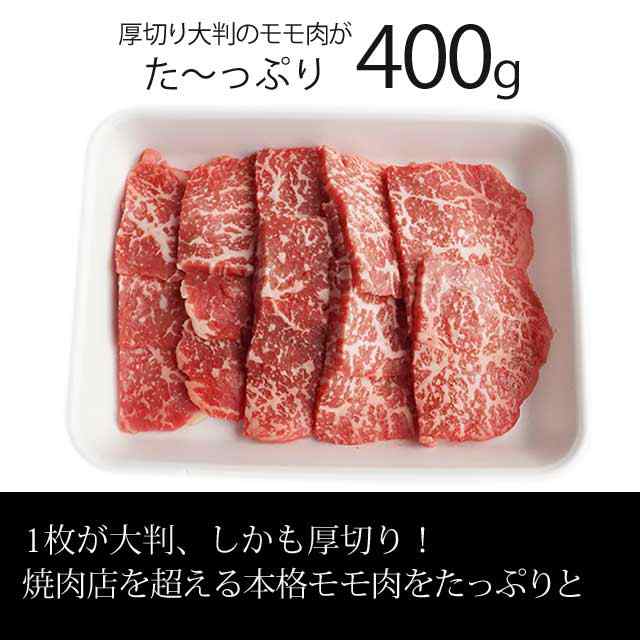 厚切り大判のモモ肉が
た〜っぷり 400g

1枚が大判、しかも厚切り！
焼肉店を超える本格モモ肉をたっぷりと